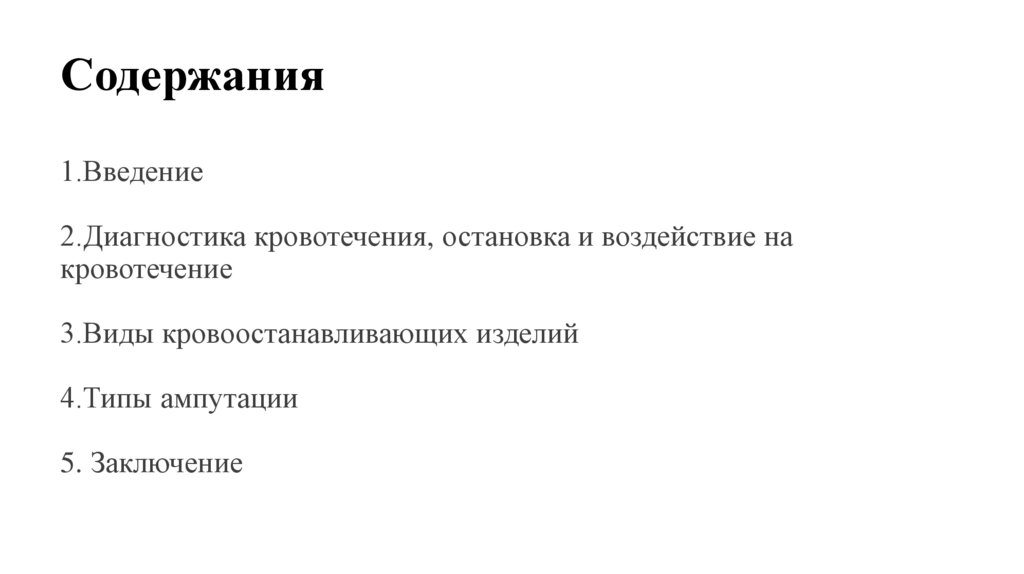 Содержания

1.Введение

2.Диагностика кровотечения, остановка и воздействие на кровотечение

3.Виды кровоостанавливающих изделий

4.Типы ампутации

5. Заключение